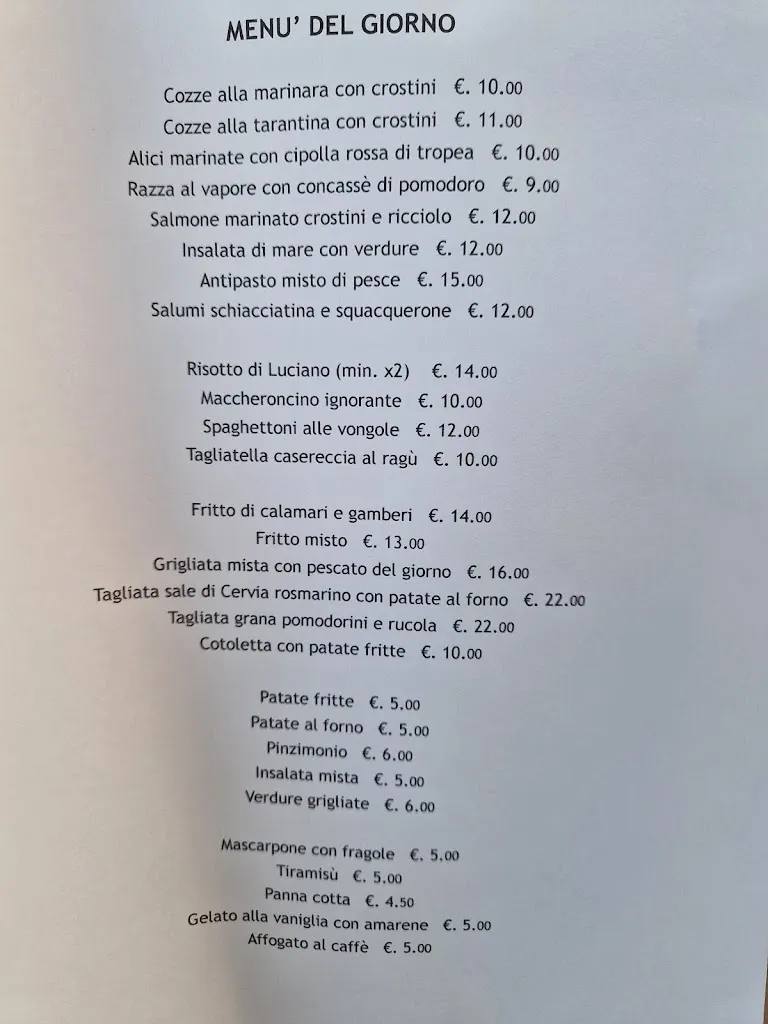 MENU' DEL GIORNO

Cozze alla marinara con crostini €. 10.00
Cozze alla tarantina con crostini €. 11.00
Alici marinate con cipolla rossa di tropea €. 10.00
Razza al vapore con concassè di pomodoro €. 9.00
Salmone marinato crostini e ricciolo €. 12.00
Insalata di mare con verdure €. 12.00
Antipasto misto di pesce €. 15.00
Salumi schiacciatina e squacquerone €. 12.00

Risotto di Luciano (min. x2) €. 14.00
Maccheroncino ignorante €. 10.00
Spaghettoni alle vongole €. 12.00
Tagliatella casereccia al ragù €. 10.00

Fritto di calamari e gamberi €. 14.00
Fritto misto €. 13.00
Grigliata mista con pescato del giorno €. 16.00
Tagliata sale di Cervia rosmarino con patate al forno €. 22.00
Tagliata grana pomodorini e rucola €. 22.00
Cotoletta con patate fritte €. 10.00

Patate fritte €. 5.00
Patate al forno €. 5.00
Pinzimonio €. 6.00
Insalata mista €. 5.00
Verdure grigliate €. 6.00

Mascarpone con fragole €. 5.00
Tiramisù €. 5.00
Panna cotta €. 4.50
Gelato alla vaniglia con amarene €. 5.00
Affogato al caffè €. 5.00